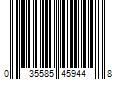 0 35585 45944 8